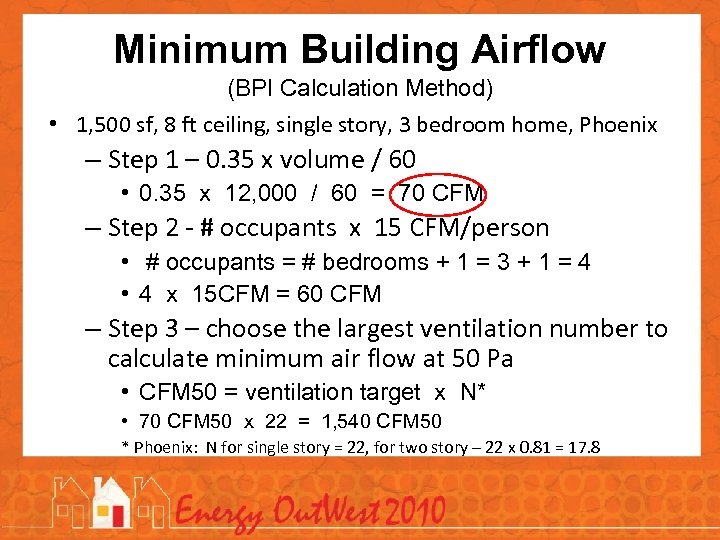 Minimum Building Airflow
(BPI Calculation Method)

• 1,500 sf, 8 ft ceiling, single story, 3 bedroom home, Phoenix

– Step 1 – 0.35 x volume / 60

• 0.35 x 12,000 / 60 = 70 CFM

– Step 2 - # occupants x 15 CFM/person

• # occupants = # bedrooms + 1 = 3 + 1 = 4

• 4 x 15CFM = 60 CFM

– Step 3 – choose the largest ventilation number to calculate minimum air flow at 50 Pa

• CFM50 = ventilation target x N*

• 70 CFM50 x 22 = 1,540 CFM50

* Phoenix: N for single story = 22, for two story – 22 x 0.81 = 17.8

Energy OutWest 2010